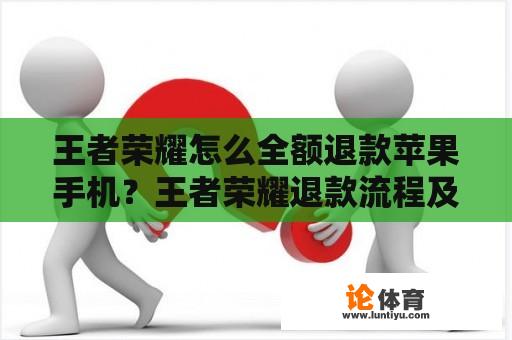 王者荣耀怎么全额退款苹果手机？王者荣耀退款流程及

论体育
www.luntiyu.com